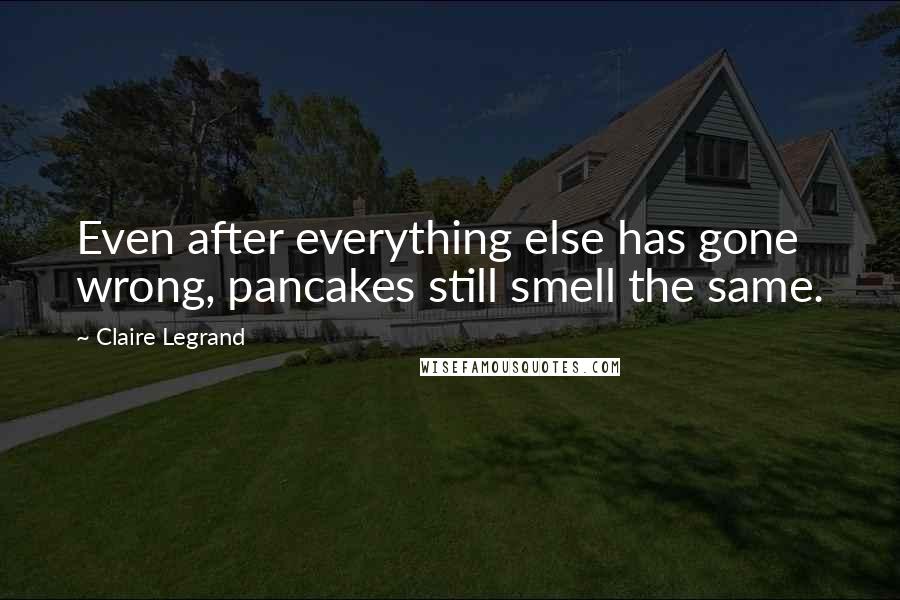 Even after everything else has gone wrong, pancakes still smell the same.

~ Claire Legrand

WISEFAMOUSQUOTES.COM